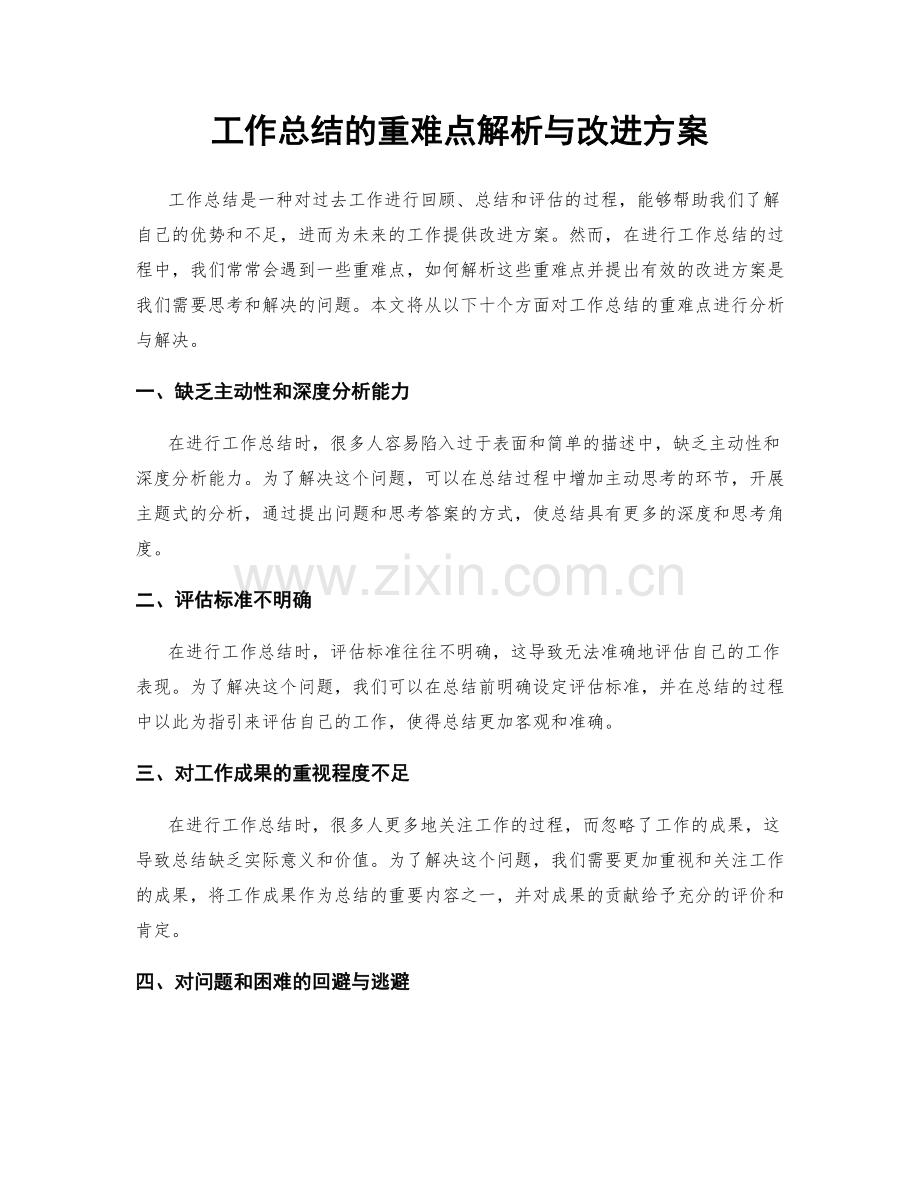 工作总结的重难点解析与改进方案

工作总结是一种对过去工作进行回顾、总结和评估的过程，能够帮助我们了解自己的优势和不足，进而为未来的工作提供改进方案。然而，在进行工作总结的过程中，我们常常会遇到一些重难点，如何解析这些重难点并提出有效的改进方案是我们需要思考和解决的问题。本文将从以下十个方面对工作总结的重难点进行分析与解决。

一、缺乏主动性和深度分析能力

在进行工作总结时，很多人容易陷入过于表面和简单的描述中，缺乏主动性和深度分析能力。为了解决这个问题，可以在总结过程中增加主动思考的环节，开展主题式的分析，通过提出问题和思考答案的方式，使总结具有更多的深度和思考角度。

二、评估标准不明确

在进行工作总结时，评估标准往往不明确，这导致无法准确地评估自己的工作表现。为了解决这个问题，我们可以在总结前明确设定评估标准，并在总结的过程中以此为指引来评估自己的工作，使得总结更加客观和准确。

三、对工作成果的重视程度不足

在进行工作总结时，很多人更多地关注工作的过程，而忽略了工作的成果，这导致总结缺乏实际意义和价值。为了解决这个问题，我们需要更加重视和关注工作的成果，将工作成果作为总结的重要内容之一，并对成果的贡献给予充分的评价和肯定。

四、对问题和困难的回避与逃避

www.zixin.com.cn